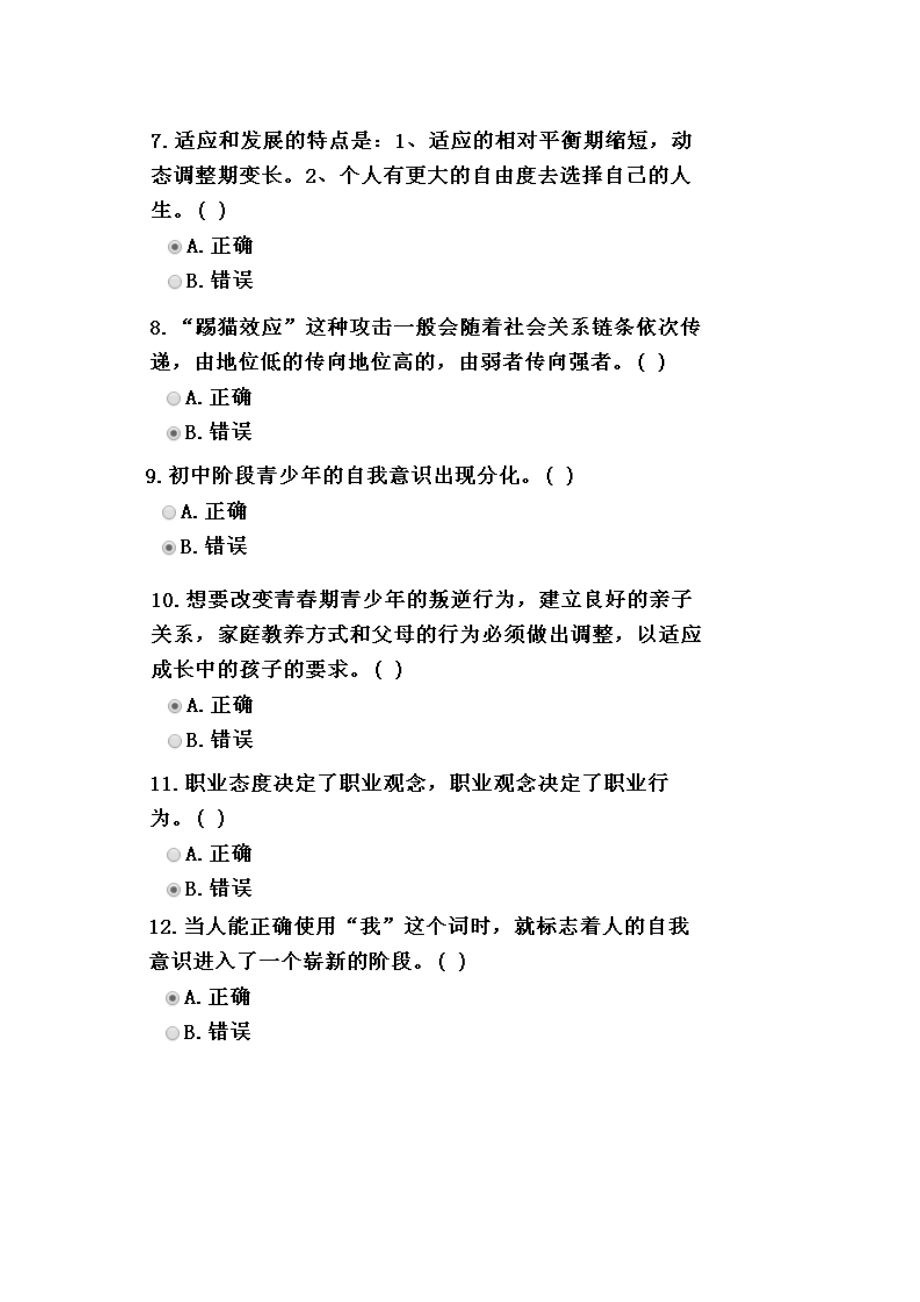 7. 适应和发展的特点是：1、适应的相对平衡期缩短，动态调整期变长。2、个人有更大的自由度去选择自己的人生。( )

A. 正确

B. 错误

8. “踢猫效应”这种攻击一般会随着社会关系链条依次传递，由地位低的传向地位高的，由弱者传向强者。( )

A. 正确

B. 错误

9. 初中阶段青少年的自我意识出现分化。( )

A. 正确

B. 错误

10. 想要改变青春期青少年的叛逆行为，建立良好的亲子关系，家庭教养方式和父母的行为必须做出调整，以适应成长中的孩子的要求。( )

A. 正确

B. 错误

11. 职业态度决定了职业观念，职业观念决定了职业行为。( )

A. 正确

B. 错误

12. 当人能正确使用“我”这个词时，就标志着人的自我意识进入了一个崭新的阶段。( )

A. 正确

B. 错误